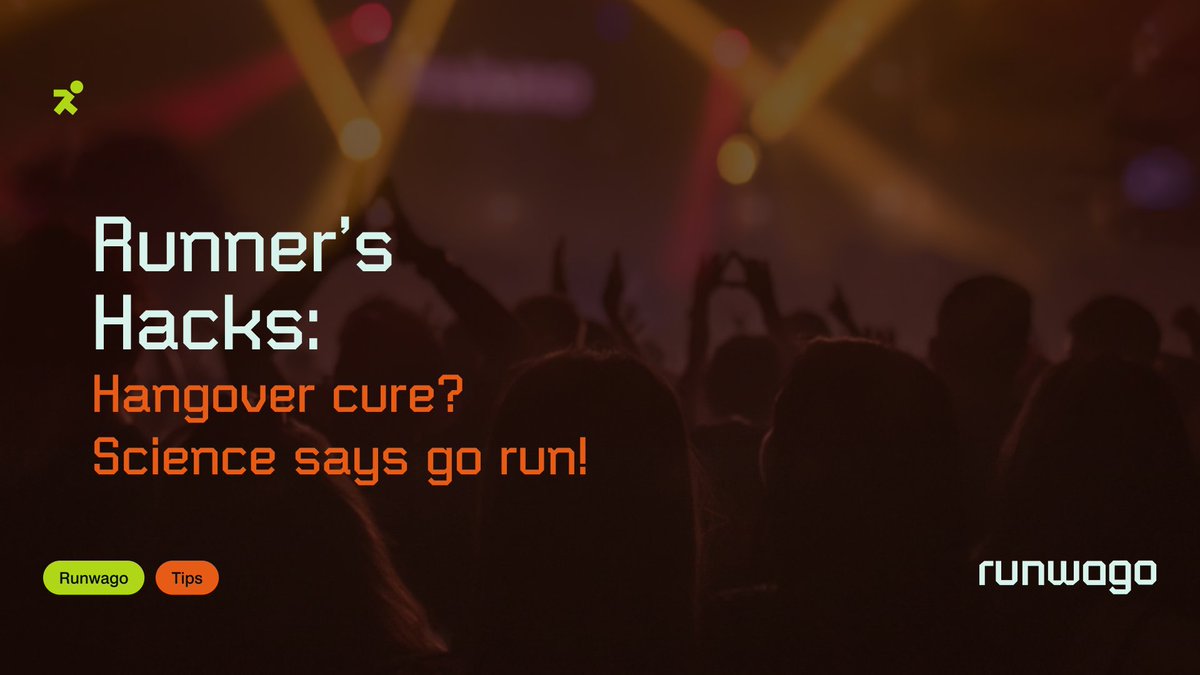 Runner's Hacks:
Hangover cure? Science says go run!

Runwago
Tips

runwago